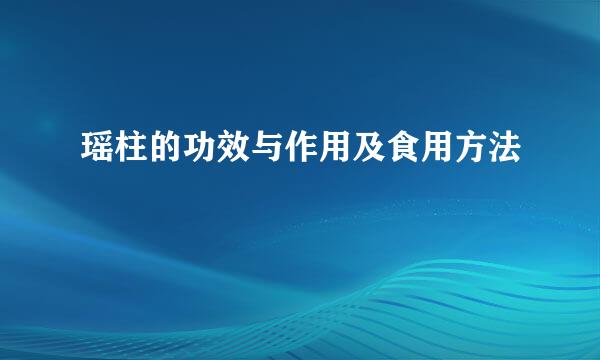 瑶柱的功效与作用及食用方法